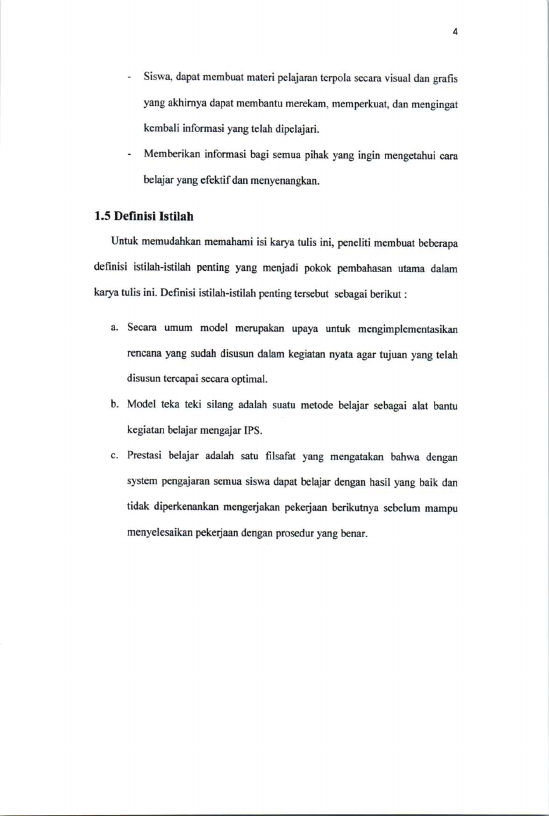 4

- Siswa, dapat membuat materi pelajaran terpola secara visual dan grafis yang akhirnya dapat membantu merekam, memperkuat, dan mengingat kembali informasi yang telah dipelajari.
- Memberikan informasi bagi semua pihak yang ingin mengetahui cara belajar yang efektif dan menyenangkan.

1.5 Definisi Istilah

Untuk memudahkan memahami isi karya tulis ini, peneliti membuat beberapa definisi istilah-istilah penting yang menjadi pokok pembahasan utama dalam karya tulis ini. Definisi istilah-istilah penting tersebut sebagai berikut :

a. Secara umum model merupakan upaya untuk mengimplementasikan rencana yang sudah disusun dalam kegiatan nyata agar tujuan yang telah disusun tercapai secara optimal.
b. Model teka teki silang adalah suatu metode belajar sebagai alat bantu kegiatan belajar mengajar IPS.
c. Prestasi belajar adalah satu filsafat yang mengatakan bahwa dengan system pengajaran semua siswa dapat belajar dengan hasil yang baik dan tidak diperkenankan mengerjakan pekerjaan berikutnya sebelum mampu menyelesaikan pekerjaan dengan prosedur yang benar.